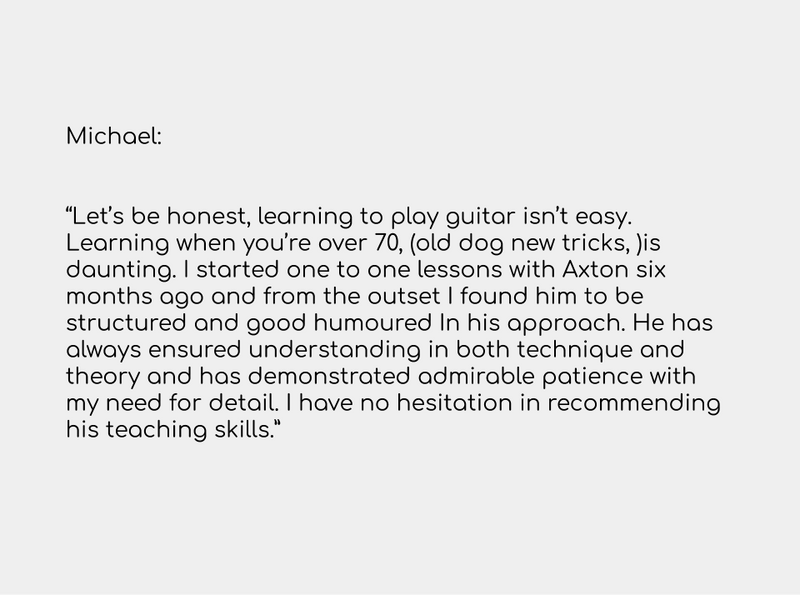 Michael:

"Let's be honest, learning to play guitar isn't easy. Learning when you're over 70, (old dog new tricks, )is daunting. I started one to one lessons with Axton six months ago and from the outset I found him to be structured and good humoured In his approach. He has always ensured understanding in both technique and theory and has demonstrated admirable patience with my need for detail. I have no hesitation in recommending his teaching skills."